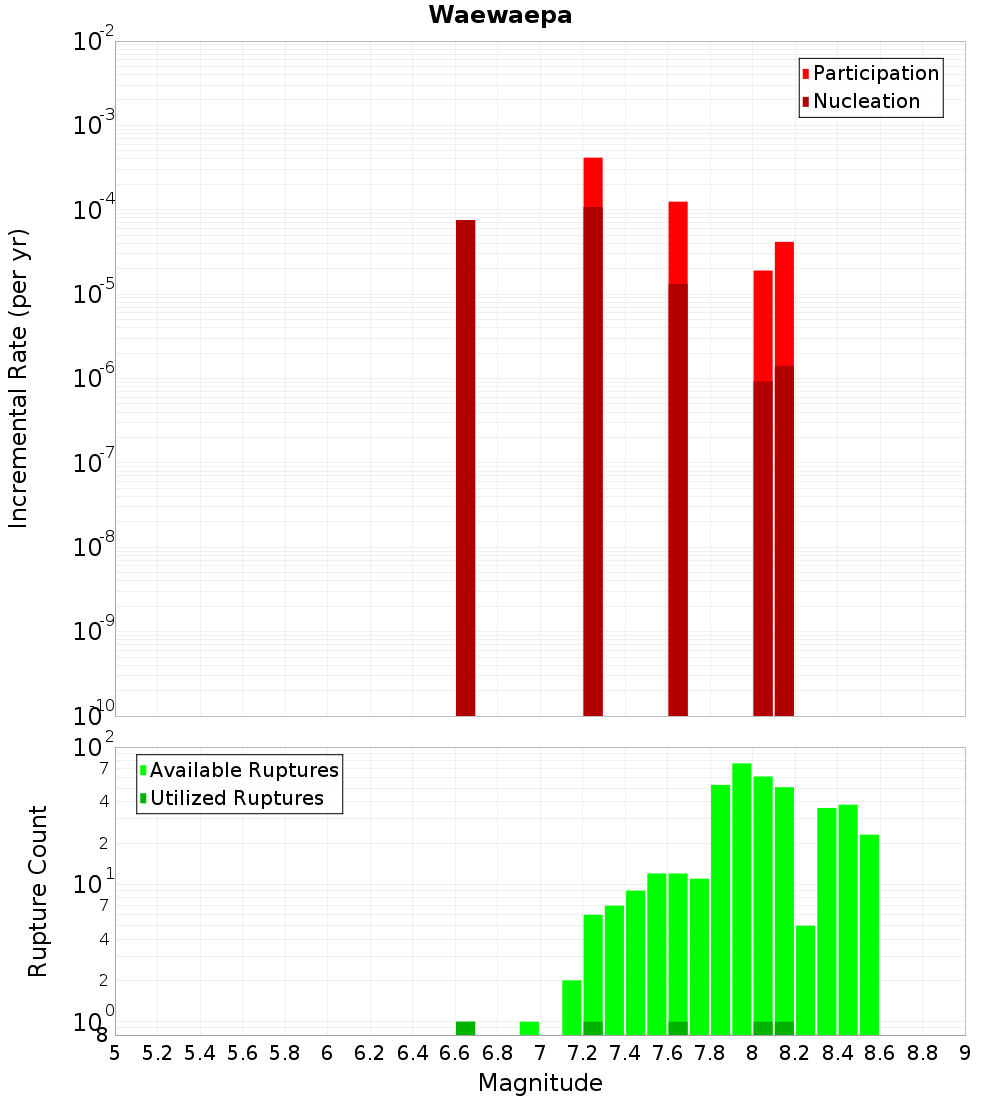 Waewaepa

Participation
Nucleation

Incremental Rate (per yr)

$10^{-2}$
$10^{-3}$
$10^{-4}$
$10^{-5}$
$10^{-6}$
$10^{-7}$
$10^{-8}$
$10^{-9}$
$10^{-10}$

Available Ruptures
Utilized Ruptures

Rupture Count

$10^{2}$
7
4
2
$10^{1}$
7
4
2
$10^{0}$
8

5 5.2 5.4 5.6 5.8 6 6.2 6.4 6.6 6.8 7 7.2 7.4 7.6 7.8 8 8.2 8.4 8.6 8.8 9

Magnitude